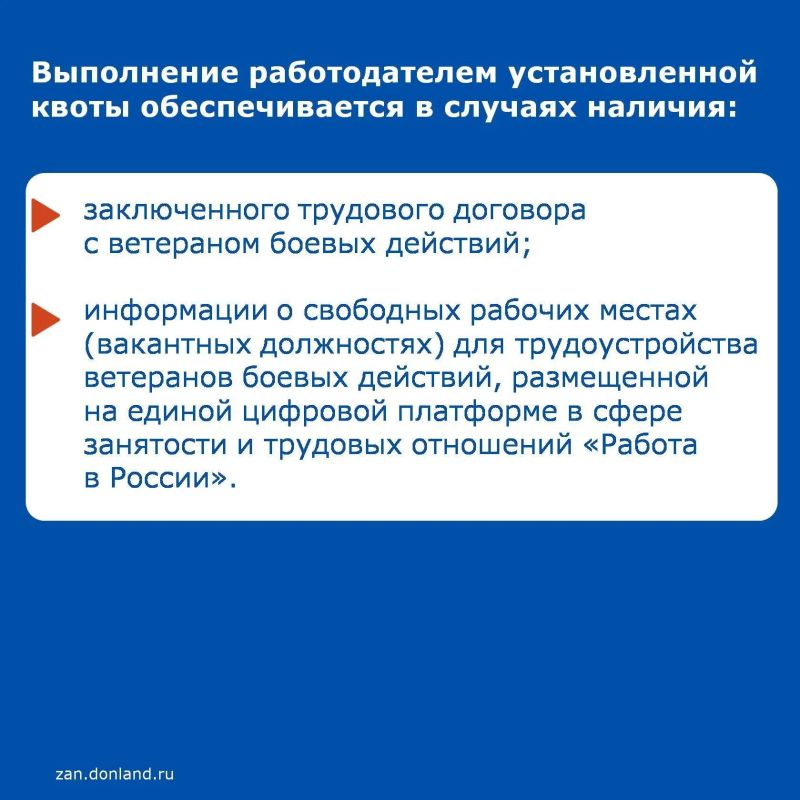 Выполнение работодателем установленной квоты обеспечивается в случаях наличия:

заключенного трудового договора с ветераном боевых действий;

информации о свободных рабочих местах (вакантных должностях) для трудоустройства ветеранов боевых действий, размещенной на единой цифровой платформе в сфере занятости и трудовых отношений «Работа в России».

zan.donland.ru